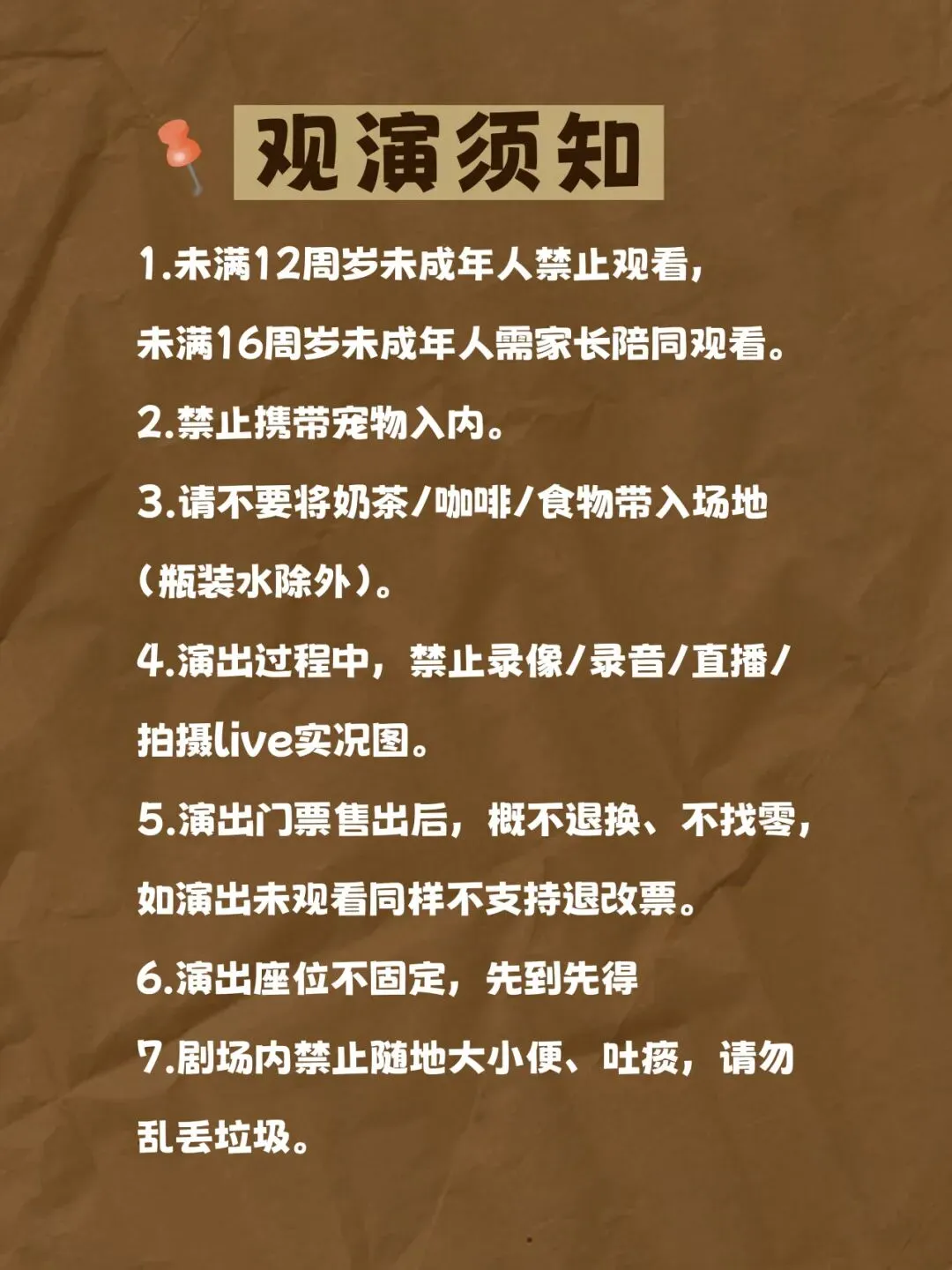 观演须知

1.未满12周岁未成年人禁止观看，未满16周岁未成年人需家长陪同观看。

2.禁止携带宠物入内。

3.请不要将奶茶/咖啡/食物带入场地（瓶装水除外）。

4.演出过程中，禁止录像/录音/直播/拍摄live实况图。

5.演出门票售出后，概不退换、不找零，如演出未观看同样不支持退改票。

6.演出座位不固定，先到先得

7.剧场内禁止随地大小便、吐痰，请勿乱丢垃圾。